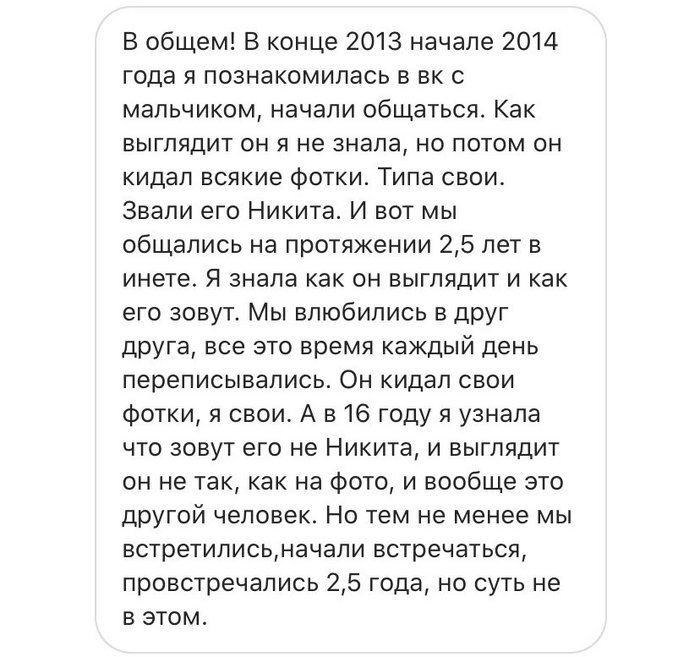 В общем! В конце 2013 начале 2014 года я познакомилась в вк с мальчиком, начали общаться. Как выглядит он я не знала, но потом он кидал всякие фотки. Типа свои. Звали его Никита. И вот мы общались на протяжении 2,5 лет в инете. Я знала как он выглядит и как его зовут. Мы влюбились в друг друга, все это время каждый день переписывались. Он кидал свои фотки, я свои. А в 16 году я узнала что зовут его не Никита, и выглядит он не так, как на фото, и вообще это другой человек. Но тем не менее мы встретились,начали встречаться, провстречались 2,5 года, но суть не в этом.